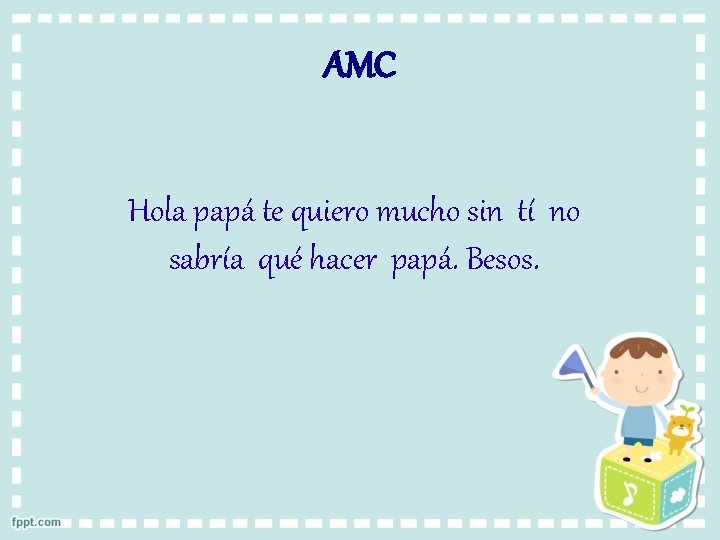 AMC

Hola papá te quiero mucho sin tí no sabría qué hacer papá. Besos.

fppt.com